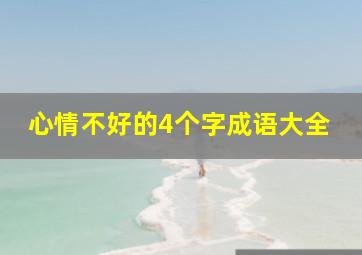 心情不好的4个字成语大全